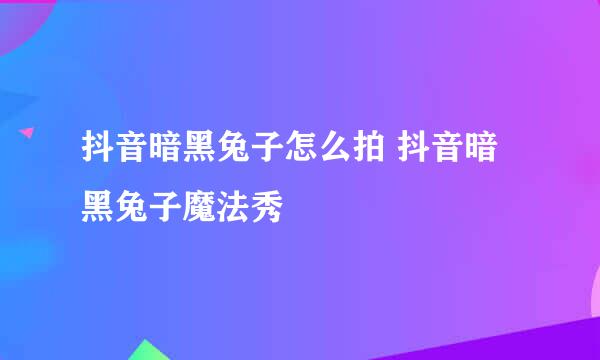 抖音暗黑兔子怎么拍 抖音暗黑兔子魔法秀